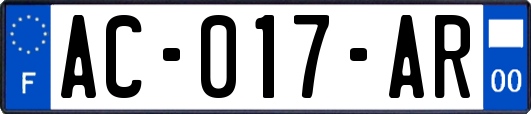 F
AC-017-AR
00